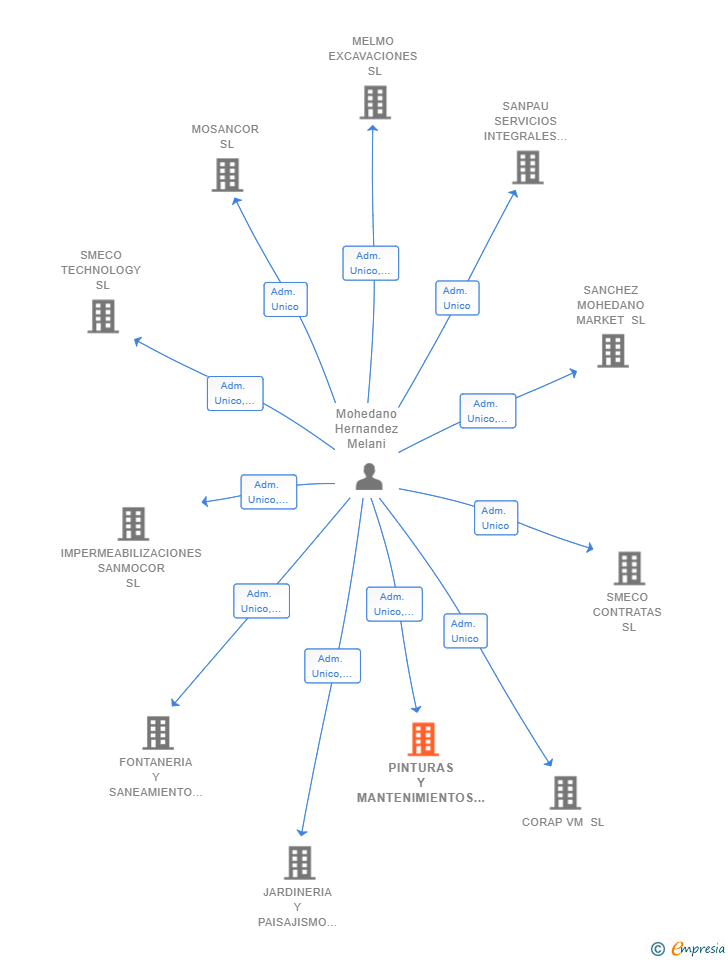 MELMO EXCAVACIONES SL

MOSANCOR SL

SANPAU SERVICIOS INTEGRALES...

SMECO TECHNOLOGY SL

SANCHEZ MOHEDANO MARKET SL

Adm. Unico,...

Adm. Unico

Adm. Unico

Adm. Unico,...

Adm. Unico,...

Mohedano Hernandez Melani

Adm. Unico,...

Adm. Unico

IMPERMEABILIZACIONES SANMOCOR SL

SMECO CONTRATAS SL

Adm. Unico,...

Adm. Unico,...

Adm. Unico

Adm. Unico,...

FONTANERIA Y SANEAMIENTO...

PINTURAS Y MANTENIMIENTOS...

CORAP VM SL

JARDINERIA Y PAISAJISMO...

© Empresia